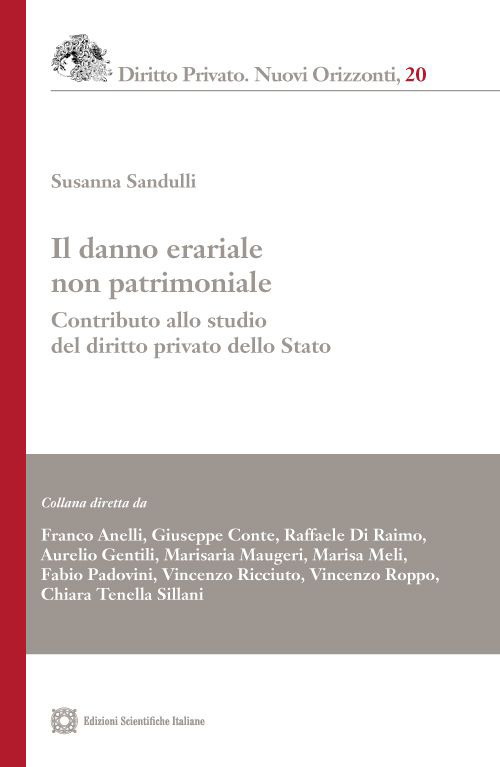 Diritto Privato. Nuovi Orizzonti, 20

Susanna Sandulli

Il danno erariale non patrimoniale

Contributo allo studio del diritto privato dello Stato

Collana diretta da

Franco Anelli, Giuseppe Conte, Raffaele Di Raimo, Aurelio Gentili, Marisaria Maugeri, Marisa Meli, Fabio Padovini, Vincenzo Ricciuto, Vincenzo Roppo, Chiara Tenella Sillani

Edizioni Scientifiche Italiane